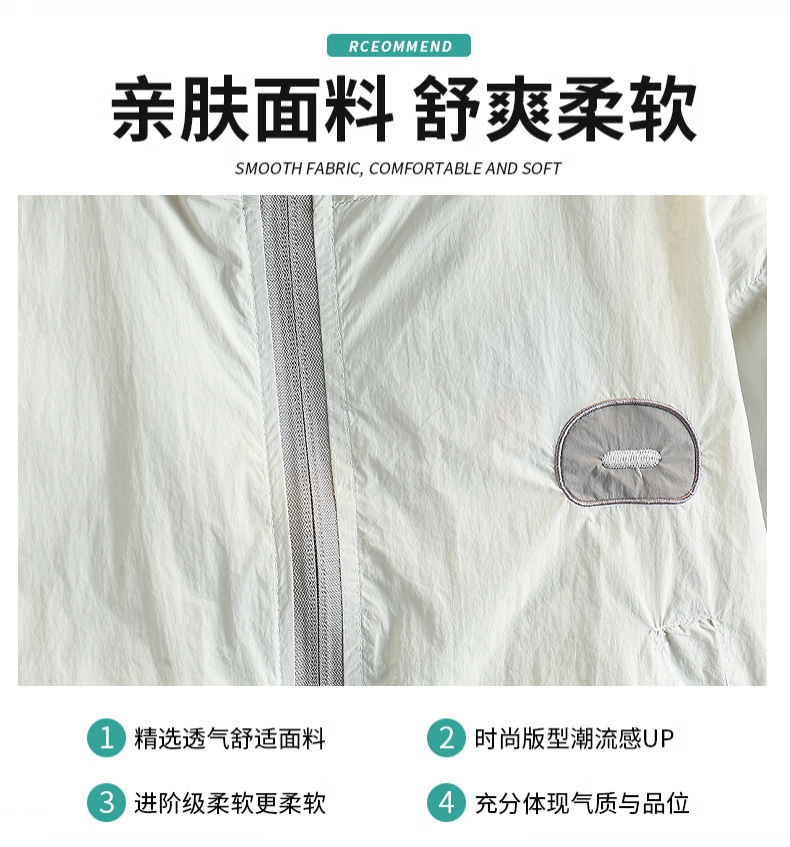 RCEOMMEND

亲肤面料 舒爽柔软

SMOOTH FABRIC, COMFORTABLE AND SOFT

1 精选透气舒适面料

2 时尚版型潮流感UP

3 进阶级柔软更柔软

4 充分体现气质与品位